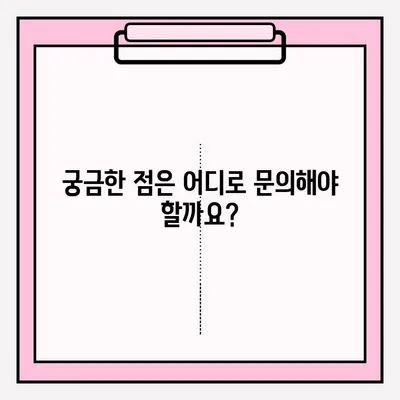 궁금한 점은 어디로 문의해야 할까요?